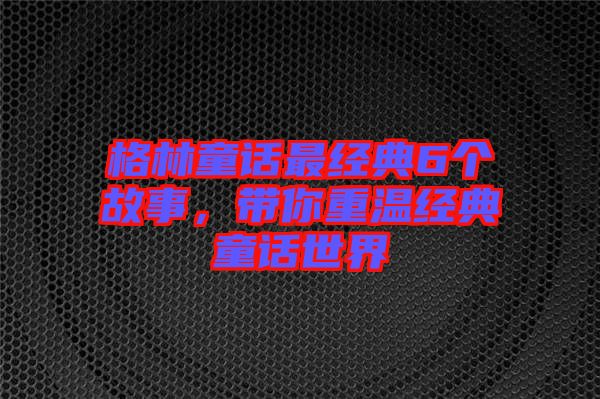 格林童话最经典6个故事，带你重温经典童话世界